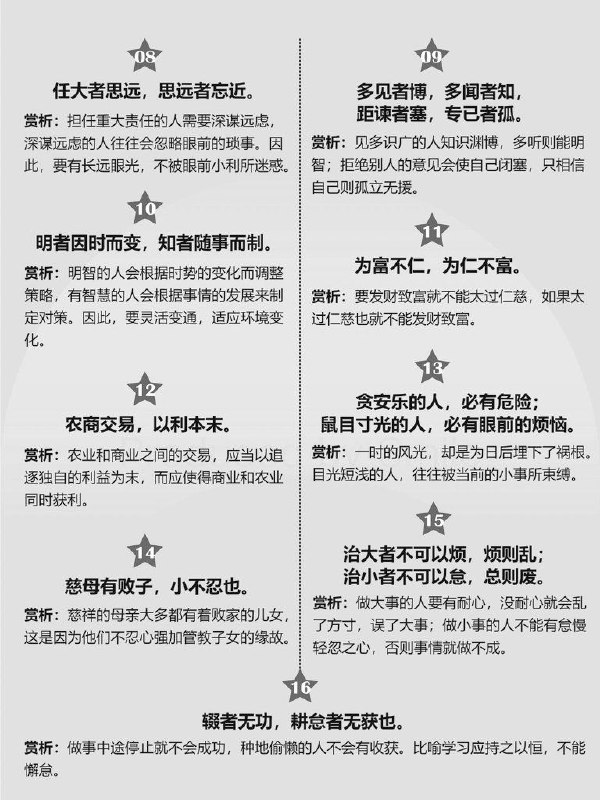 08

任大者思远，思远者忘近。

赏析：担任重大责任的人需要深谋远虑，深谋远虑的人往往会忽略眼前的琐事。因此，要有长远眼光，不被眼前小利所迷惑。

10

明者因时而变，知者随事而制。

赏析：明智的人会根据时势的变化而调整策略，有智慧的人会根据事情的发展来制定对策。因此，要灵活变通，适应环境变化。

12

农商交易，以利本末。

赏析：农业和商业之间的交易，应当以追逐独自的利益为末，而应使得商业和农业同时获利。

14

慈母有败子，小不忍也。

赏析：慈祥的母亲大多都有着败家的儿女，这是因为他们不忍心强加管教子女的缘故。

09

多见者博，多闻者知，距谏者塞，专已者孤。

赏析：见多识广的人知识渊博，多听则能明智；拒绝别人的意见会使自己闭塞，只相信自己则孤立无援。

11

为富不仁，为仁不富。

赏析：要发财致富就不能太过仁慈，如果太过仁慈也就不能发财致富。

13

贪安乐的人，必有危险；鼠目寸光的人，必有眼前的烦恼。

赏析：一时的风光，却是为日后埋下了祸根。目光短浅的人，往往被当前的小事所束缚。

15

治大者不可以烦，烦则乱；治小者不可以怠，怠则废。

赏析：做大事的人要有耐心，没耐心就会乱了方寸，误了大事；做小事的人不能有怠慢轻忽之心，否则事情就做不成。

16

辍者无功，耕怠者无获也。

赏析：做事中途停止就不会成功，种地偷懒的人不会有收获。比喻学习应持之以恒，不能懈怠。